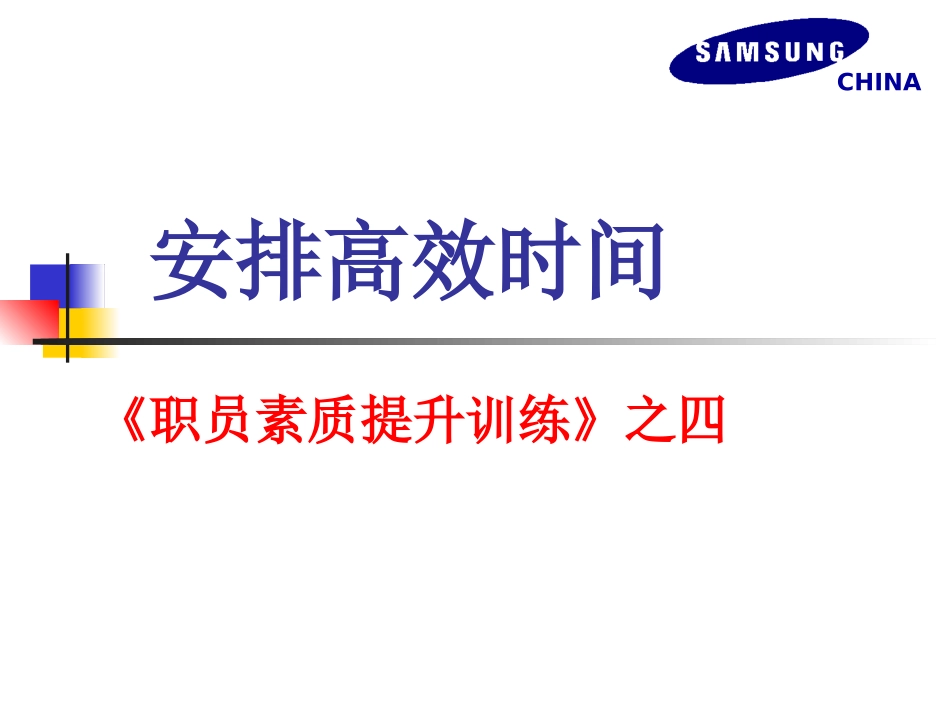 SAMSUNG
CHINA

安排高效时间

《职员素质提升训练》之四